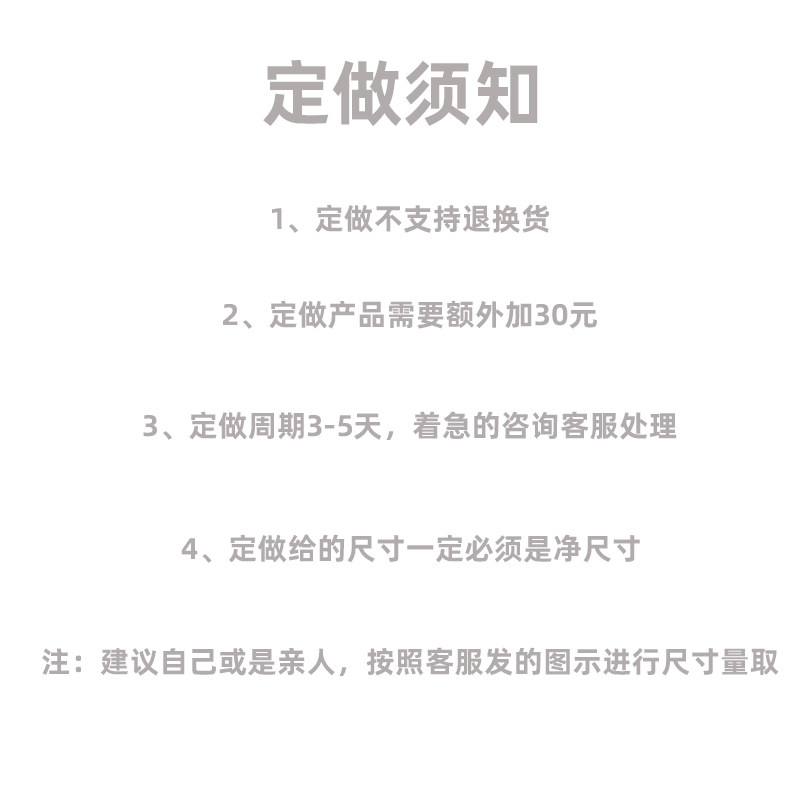 定做须知

1、定做不支持退换货

2、定做产品需要额外加30元

3、定做周期3-5天，着急的咨询客服处理

4、定做给的尺寸一定必须是净尺寸

注：建议自己或是亲人，按照客服发的图示进行尺寸量取